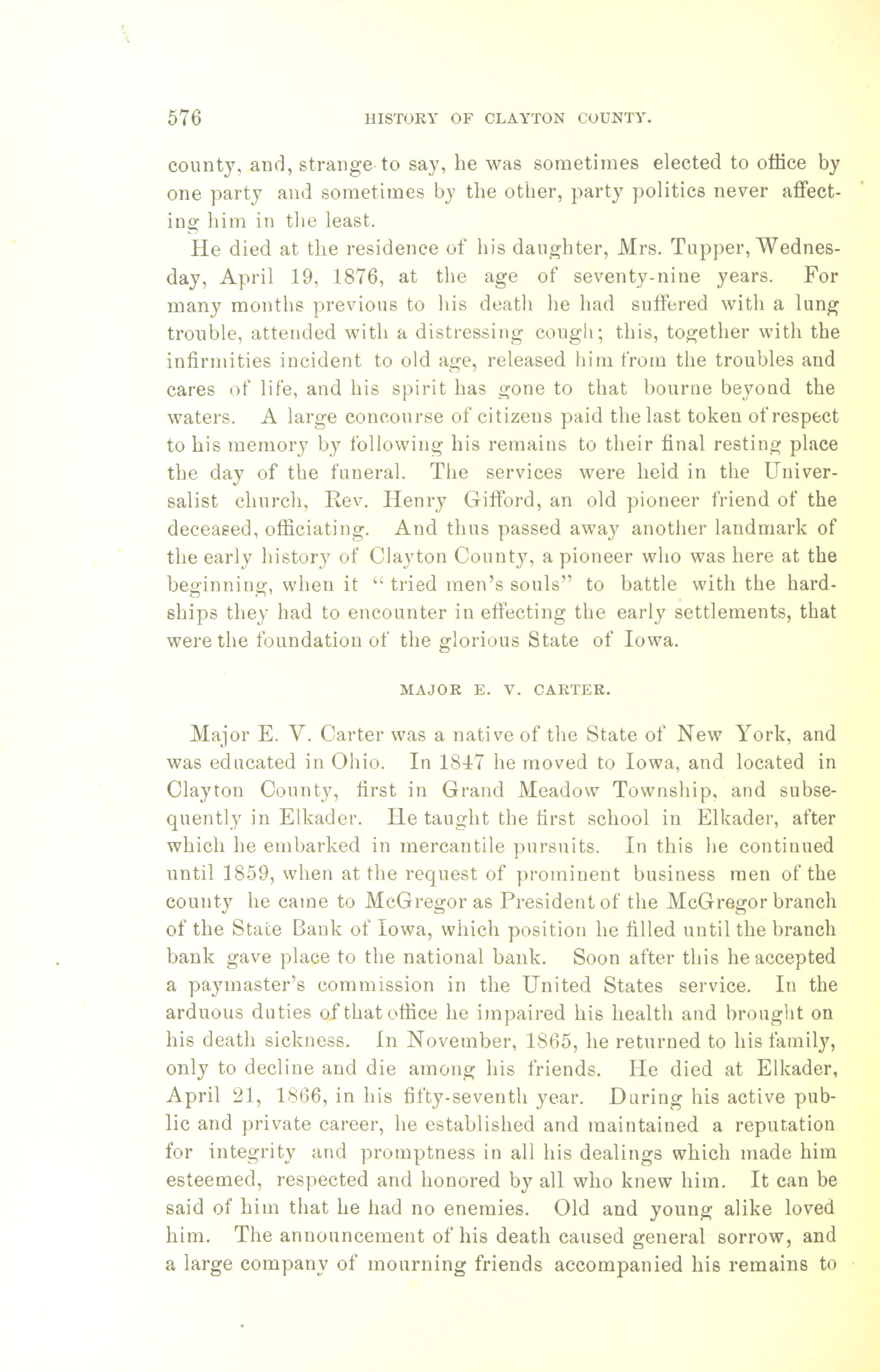 576 HISTORY OF CLAYTON COUNTY.

county, and, strange to say, he was sometimes elected to office by one party and sometimes by the other, party politics never affecting him in the least.

He died at the residence of his daughter, Mrs. Tupper, Wednesday, April 19, 1876, at the age of seventy-nine years. For many months previous to his death he had suffered with a lung trouble, attended with a distressing cough; this, together with the infirmities incident to old age, released him from the troubles and cares of life, and his spirit has gone to that bourne beyond the waters. A large concourse of citizens paid the last token of respect to his memory by following his remains to their final resting place the day of the funeral. The services were held in the Universalist church, Rev. Henry Gifford, an old pioneer friend of the deceased, officiating. And thus passed away another landmark of the early history of Clayton County, a pioneer who was here at the beginning, when it "tried men's souls" to battle with the hardships they had to encounter in effecting the early settlements, that were the foundation of the glorious State of Iowa.

MAJOR E. V. CARTER.

Major E. V. Carter was a native of the State of New York, and was educated in Ohio. In 1847 he moved to Iowa, and located in Clayton County, first in Grand Meadow Township, and subsequently in Elkader. He taught the first school in Elkader, after which he embarked in mercantile pursuits. In this he continued until 1859, when at the request of prominent business men of the county he came to McGregor as President of the McGregor branch of the State Bank of Iowa, which position he filled until the branch bank gave place to the national bank. Soon after this he accepted a paymaster's commission in the United States service. In the arduous duties of that office he impaired his health and brought on his death sickness. In November, 1865, he returned to his family, only to decline and die among his friends. He died at Elkader, April 21, 1866, in his fifty-seventh year. During his active public and private career, he established and maintained a reputation for integrity and promptness in all his dealings which made him esteemed, respected and honored by all who knew him. It can be said of him that he had no enemies. Old and young alike loved him. The announcement of his death caused general sorrow, and a large company of mourning friends accompanied his remains to